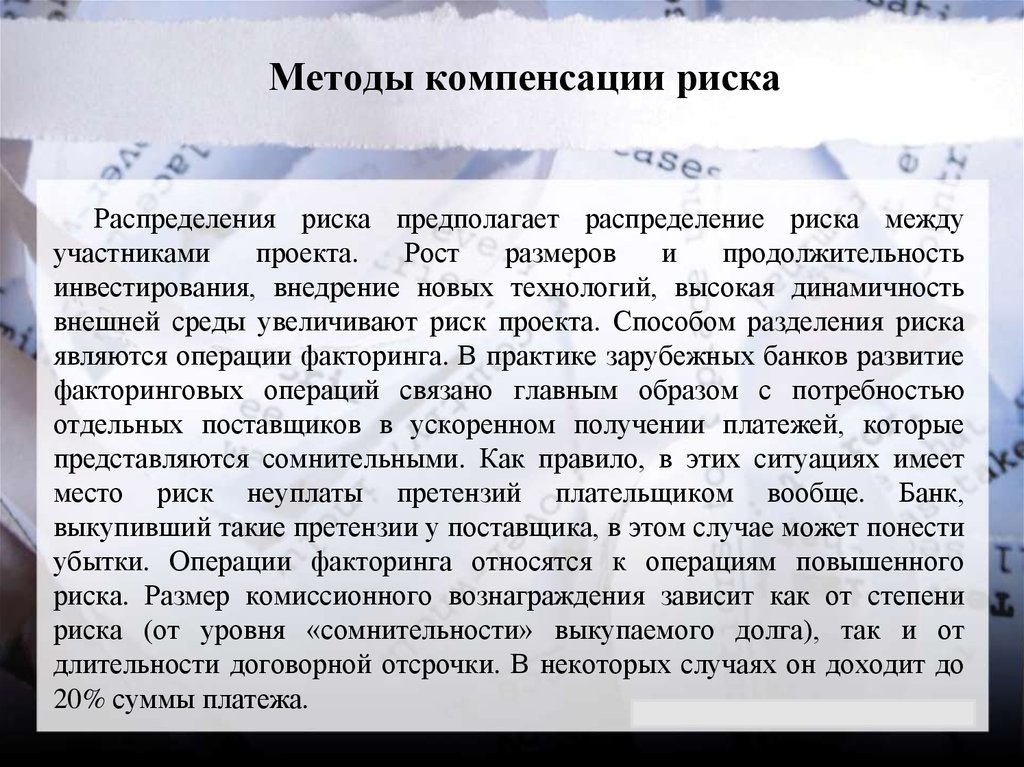 Методы компенсации риска

Распределения риска предполагает распределение риска между участниками проекта. Рост размеров и продолжительность инвестирования, внедрение новых технологий, высокая динамичность внешней среды увеличивают риск проекта. Способом разделения риска являются операции факторинга. В практике зарубежных банков развитие факторинговых операций связано главным образом с потребностью отдельных поставщиков в ускоренном получении платежей, которые представляются сомнительными. Как правило, в этих ситуациях имеет место риск неуплаты претензий плательщиком вообще. Банк, выкупивший такие претензии у поставщика, в этом случае может понести убытки. Операции факторинга относятся к операциям повышенного риска. Размер комиссионного вознаграждения зависит как от степени риска (от уровня «сомнительности» выкупаемого долга), так и от длительности договорной отсрочки. В некоторых случаях он доходит до 20% суммы платежа.